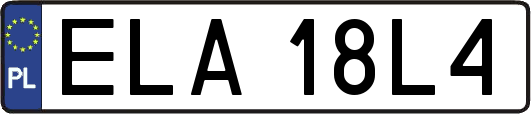 PL

ELA 18L4